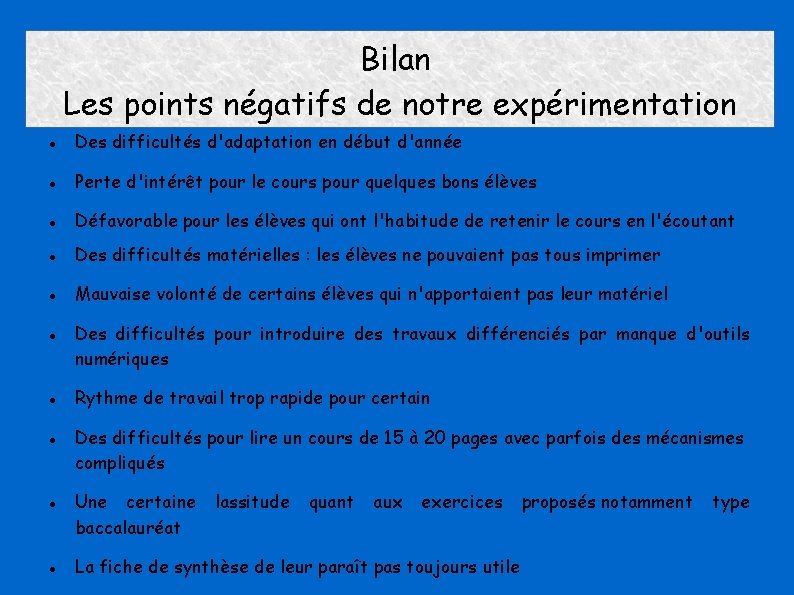 Bilan
Les points négatifs de notre expérimentation

- Des difficultés d'adaptation en début d'année
- Perte d'intérêt pour le cours pour quelques bons élèves
- Défavorable pour les élèves qui ont l'habitude de retenir le cours en l'écoutant
- Des difficultés matérielles : les élèves ne pouvaient pas tous imprimer
- Mauvaise volonté de certains élèves qui n'apportaient pas leur matériel
- Des difficultés pour introduire des travaux différenciés par manque d'outils numériques
- Rythme de travail trop rapide pour certain
- Des difficultés pour lire un cours de 15 à 20 pages avec parfois des mécanismes compliqués
- Une certaine lassitude quant aux exercices proposés notamment type baccalauréat
- La fiche de synthèse de leur paraît pas toujours utile